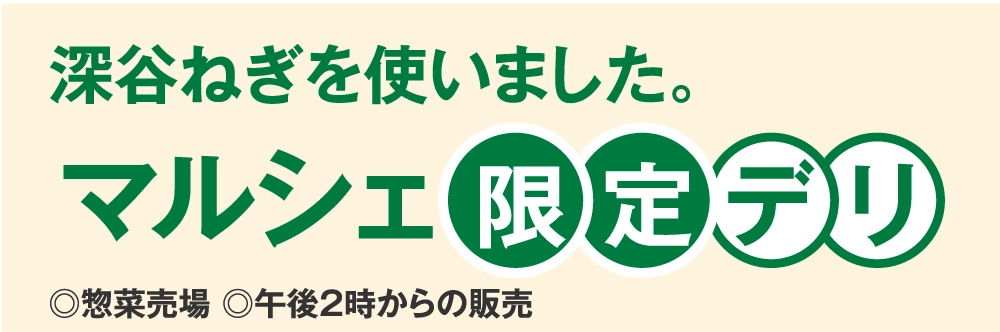 深谷ねぎを使いました。

マルシェ限定デリ

◎惣菜売場 ◎午後2時からの販売